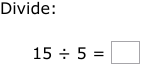 Divide:

$15 \div 5 = \square$